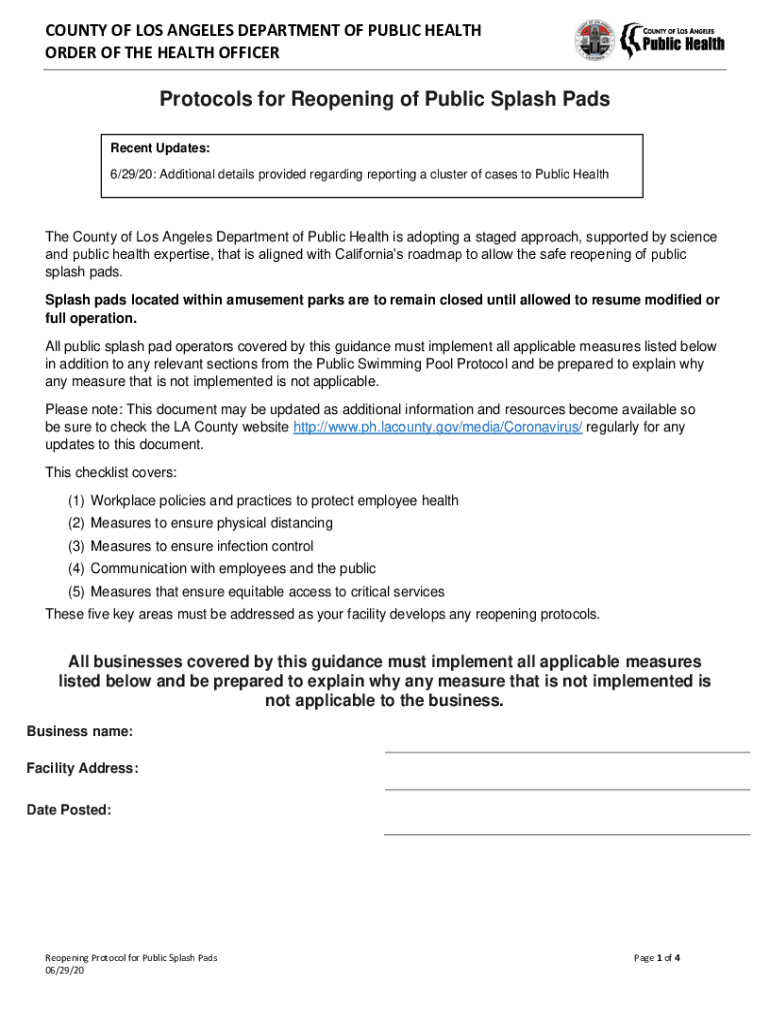 COUNTY OF LOS ANGELES DEPARTMENT OF PUBLIC HEALTH
ORDER OF THE HEALTH OFFICER

COUNTY OF LOS ANGELES
Public Health

Protocols for Reopening of Public Splash Pads

Recent Updates:

6/29/20: Additional details provided regarding reporting a cluster of cases to Public Health

The County of Los Angeles Department of Public Health is adopting a staged approach, supported by science and public health expertise, that is aligned with California's roadmap to allow the safe reopening of public splash pads.

Splash pads located within amusement parks are to remain closed until allowed to resume modified or full operation.

All public splash pad operators covered by this guidance must implement all applicable measures listed below in addition to any relevant sections from the Public Swimming Pool Protocol and be prepared to explain why any measure that is not implemented is not applicable.

Please note: This document may be updated as additional information and resources become available so be sure to check the LA County website http://www.ph.lacounty.gov/media/Coronavirus/ regularly for any updates to this document.

This checklist covers:

(1) Workplace policies and practices to protect employee health
(2) Measures to ensure physical distancing
(3) Measures to ensure infection control
(4) Communication with employees and the public
(5) Measures that ensure equitable access to critical services

These five key areas must be addressed as your facility develops any reopening protocols.

All businesses covered by this guidance must implement all applicable measures listed below and be prepared to explain why any measure that is not implemented is not applicable to the business.

Business name:

Facility Address:

Date Posted:

Reopening Protocol for Public Splash Pads
06/29/20

Page 1 of 4